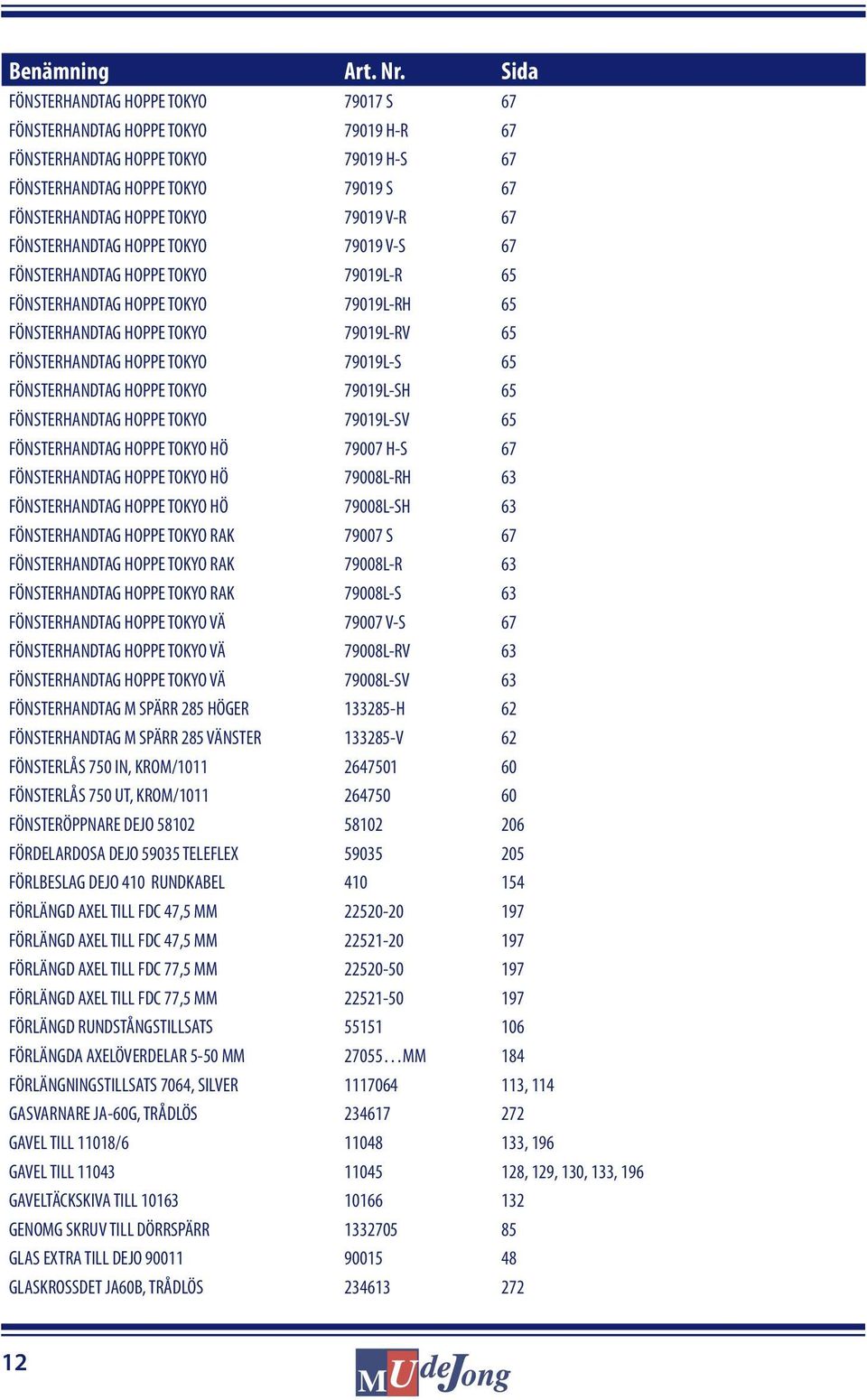 | Benämning | Art. Nr. | Sida |
|---|---|---|
| FÖNSTERHANDTAG HOPPE TOKYO | 79017 S | 67 |
| FÖNSTERHANDTAG HOPPE TOKYO | 79019 H-R | 67 |
| FÖNSTERHANDTAG HOPPE TOKYO | 79019 H-S | 67 |
| FÖNSTERHANDTAG HOPPE TOKYO | 79019 S | 67 |
| FÖNSTERHANDTAG HOPPE TOKYO | 79019 V-R | 67 |
| FÖNSTERHANDTAG HOPPE TOKYO | 79019 V-S | 67 |
| FÖNSTERHANDTAG HOPPE TOKYO | 79019L-R | 65 |
| FÖNSTERHANDTAG HOPPE TOKYO | 79019L-RH | 65 |
| FÖNSTERHANDTAG HOPPE TOKYO | 79019L-RV | 65 |
| FÖNSTERHANDTAG HOPPE TOKYO | 79019L-S | 65 |
| FÖNSTERHANDTAG HOPPE TOKYO | 79019L-SH | 65 |
| FÖNSTERHANDTAG HOPPE TOKYO | 79019L-SV | 65 |
| FÖNSTERHANDTAG HOPPE TOKYO HÖ | 79007 H-S | 67 |
| FÖNSTERHANDTAG HOPPE TOKYO HÖ | 79008L-RH | 63 |
| FÖNSTERHANDTAG HOPPE TOKYO HÖ | 79008L-SH | 63 |
| FÖNSTERHANDTAG HOPPE TOKYO RAK | 79007 S | 67 |
| FÖNSTERHANDTAG HOPPE TOKYO RAK | 79008L-R | 63 |
| FÖNSTERHANDTAG HOPPE TOKYO RAK | 79008L-S | 63 |
| FÖNSTERHANDTAG HOPPE TOKYO VÄ | 79007 V-S | 67 |
| FÖNSTERHANDTAG HOPPE TOKYO VÄ | 79008L-RV | 63 |
| FÖNSTERHANDTAG HOPPE TOKYO VÄ | 79008L-SV | 63 |
| FÖNSTERHANDTAG M SPÄRR 285 HÖGER | 133285-H | 62 |
| FÖNSTERHANDTAG M SPÄRR 285 VÄNSTER | 133285-V | 62 |
| FÖNSTERLÅS 750 IN, KROM/1011 | 2647501 | 60 |
| FÖNSTERLÅS 750 UT, KROM/1011 | 264750 | 60 |
| FÖNSTERÖPPNARE DEJO 58102 | 58102 | 206 |
| FÖRDELARDOSA DEJO 59035 TELEFLEX | 59035 | 205 |
| FÖRLBESLAG DEJO 410 RUNDKABEL | 410 | 154 |
| FÖRLÄNGD AXEL TILL FDC 47,5 MM | 22520-20 | 197 |
| FÖRLÄNGD AXEL TILL FDC 47,5 MM | 22521-20 | 197 |
| FÖRLÄNGD AXEL TILL FDC 77,5 MM | 22520-50 | 197 |
| FÖRLÄNGD AXEL TILL FDC 77,5 MM | 22521-50 | 197 |
| FÖRLÄNGD RUNDSTÅNGSTILLSATS | 55151 | 106 |
| FÖRLÄNGDA AXELÖVERDELAR 5-50 MM | 27055...MM | 184 |
| FÖRLÄNGNINGSTILLSATS 7064, SILVER | 1117064 | 113, 114 |
| GASVARNARE JA-60G, TRÅDLÖS | 234617 | 272 |
| GAVEL TILL 11018/6 | 11048 | 133, 196 |
| GAVEL TILL 11043 | 11045 | 128, 129, 130, 133, 196 |
| GAVELTÄCKSKIVA TILL 10163 | 10166 | 132 |
| GENOMG SKRUV TILL DÖRRSPÄRR | 1332705 | 85 |
| GLAS EXTRA TILL DEJO 90011 | 90015 | 48 |
| GLASKROSSDET JA60B, TRÅDLÖS | 234613 | 272 |

12

MU deJong